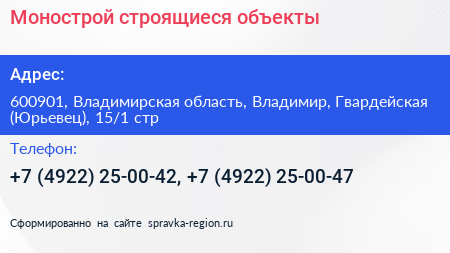 Монострой строящиеся объекты

Адрес:

600901, Владимирская область, Владимир, Гвардейская (Юрьевец), 15/1 стр

Телефон:

+7 (4922) 25-00-42, +7 (4922) 25-00-47

Сформированно на сайте spravka-region.ru